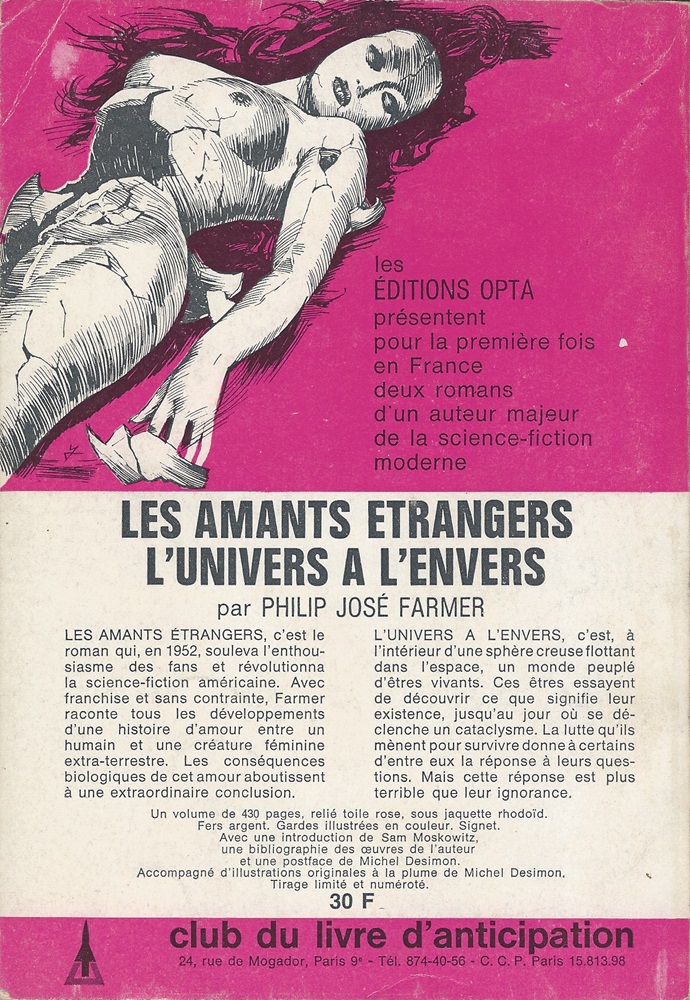 les
ÉDITIONS OPTA
présentent
pour la première fois
en France
deux romans
d'un auteur majeur
de la science-fiction
moderne

LES AMANTS ETRANGERS
L'UNIVERS A L'ENVERS
par PHILIP JOSÉ FARMER

LES AMANTS ÉTRANGERS, c'est le roman qui, en 1952, souleva l'enthousiasme des fans et révolutionna la science-fiction américaine. Avec franchise et sans contrainte, Farmer raconte tous les développements d'une histoire d'amour entre un humain et une créature féminine extra-terrestre. Les conséquences biologiques de cet amour aboutissent à une extraordinaire conclusion.

L'UNIVERS A L'ENVERS, c'est, à l'intérieur d'une sphère creuse flottant dans l'espace, un monde peuplé d'êtres vivants. Ces êtres essayent de découvrir ce que signifie leur existence, jusqu'au jour où se déclenche un cataclysme. La lutte qu'ils mènent pour survivre donne à certains d'entre eux la réponse à leurs questions. Mais cette réponse est plus terrible que leur ignorance.

Un volume de 430 pages, relié toile rose, sous jaquette rhodoïd.
Fers argent. Gardes illustrées en couleur. Signet.
Avec une introduction de Sam Moskowitz,
une bibliographie des œuvres de l'auteur
et une postface de Michel Desimon.
Accompagné d'illustrations originales à la plume de Michel Desimon.
Tirage limité et numéroté.
30 F

club du livre d'anticipation
24, rue de Mogador, Paris 9e - Tél. 874-40-56 - C. C. P. Paris 15.813.98